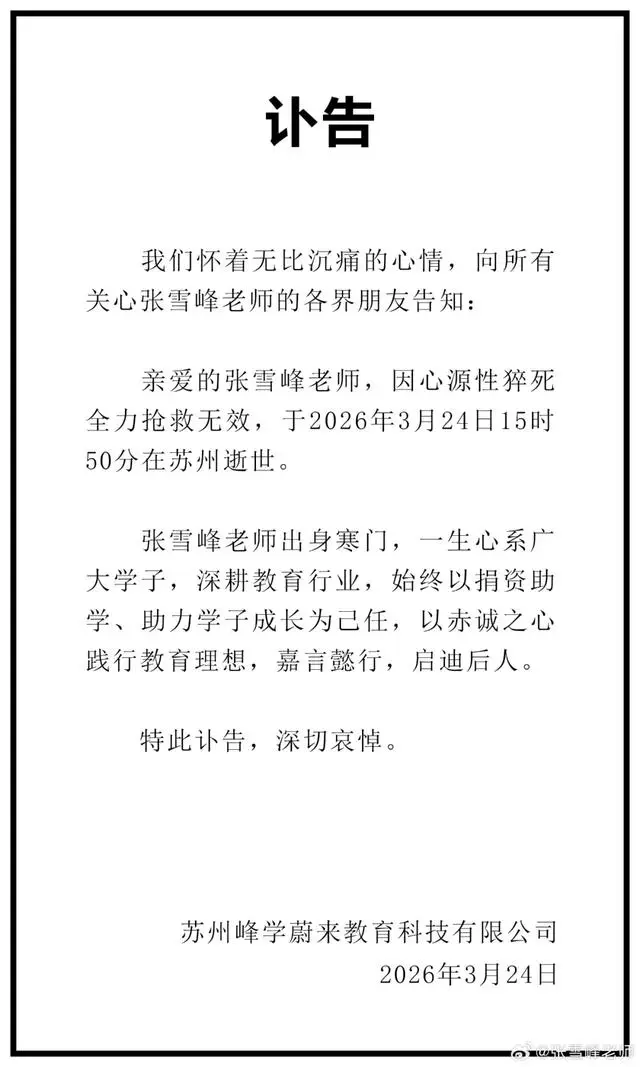 讣告

我们怀着无比沉痛的心情，向所有关心张雪峰老师的各界朋友告知：

亲爱的张雪峰老师，因心源性猝死全力抢救无效，于2026年3月24日15时50分在苏州逝世。

张雪峰老师出身寒门，一生心系广大学子，深耕教育行业，始终以捐资助学、助力学子成长为己任，以赤诚之心践行教育理想，嘉言懿行，启迪后人。

特此讣告，深切哀悼。

苏州峰学蔚来教育科技有限公司
2026年3月24日

@张雪峰老师